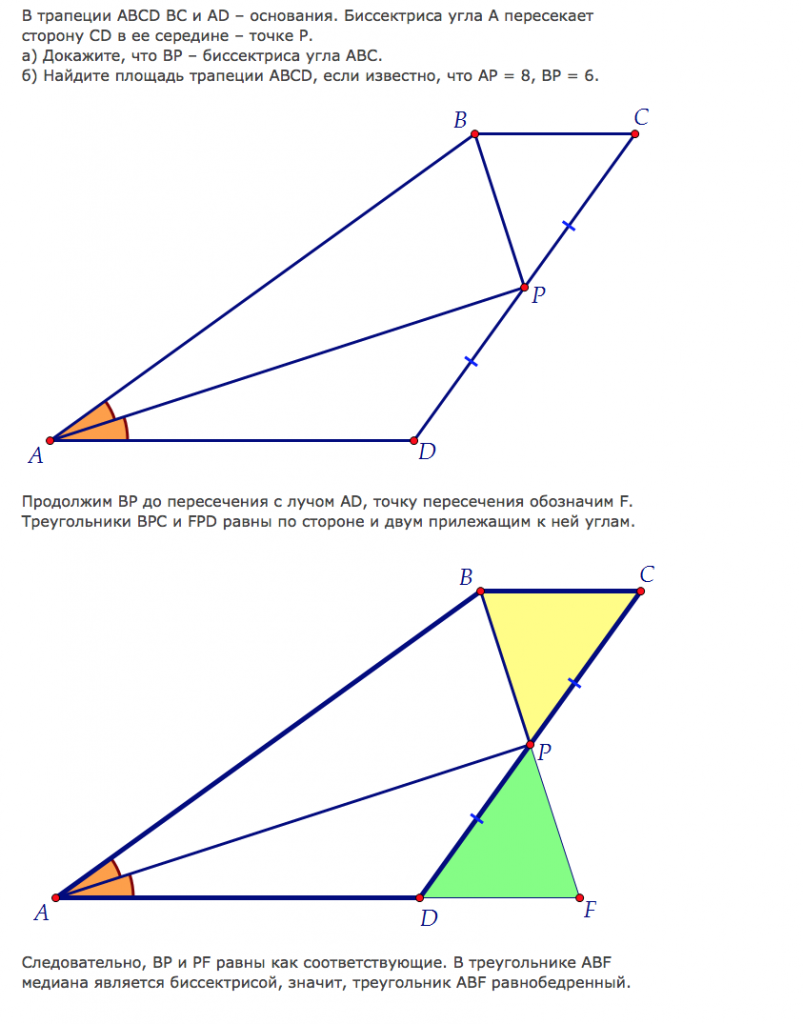 В трапеции ABCD BC и AD – основания. Биссектриса угла A пересекает сторону CD в ее середине – точке P.
а) Докажите, что BP – биссектриса угла ABC.
б) Найдите площадь трапеции ABCD, если известно, что AP = 8, BP = 6.

B
C
P
A
D

Продолжим BP до пересечения с лучом AD, точку пересечения обозначим F. Треугольники BPC и FPD равны по стороне и двум прилежащим к ней углам.

B
C
P
A
D
F

Следовательно, BP и PF равны как соответствующие. В треугольнике ABF медиана является биссектрисой, значит, треугольник ABF равнобедренный.